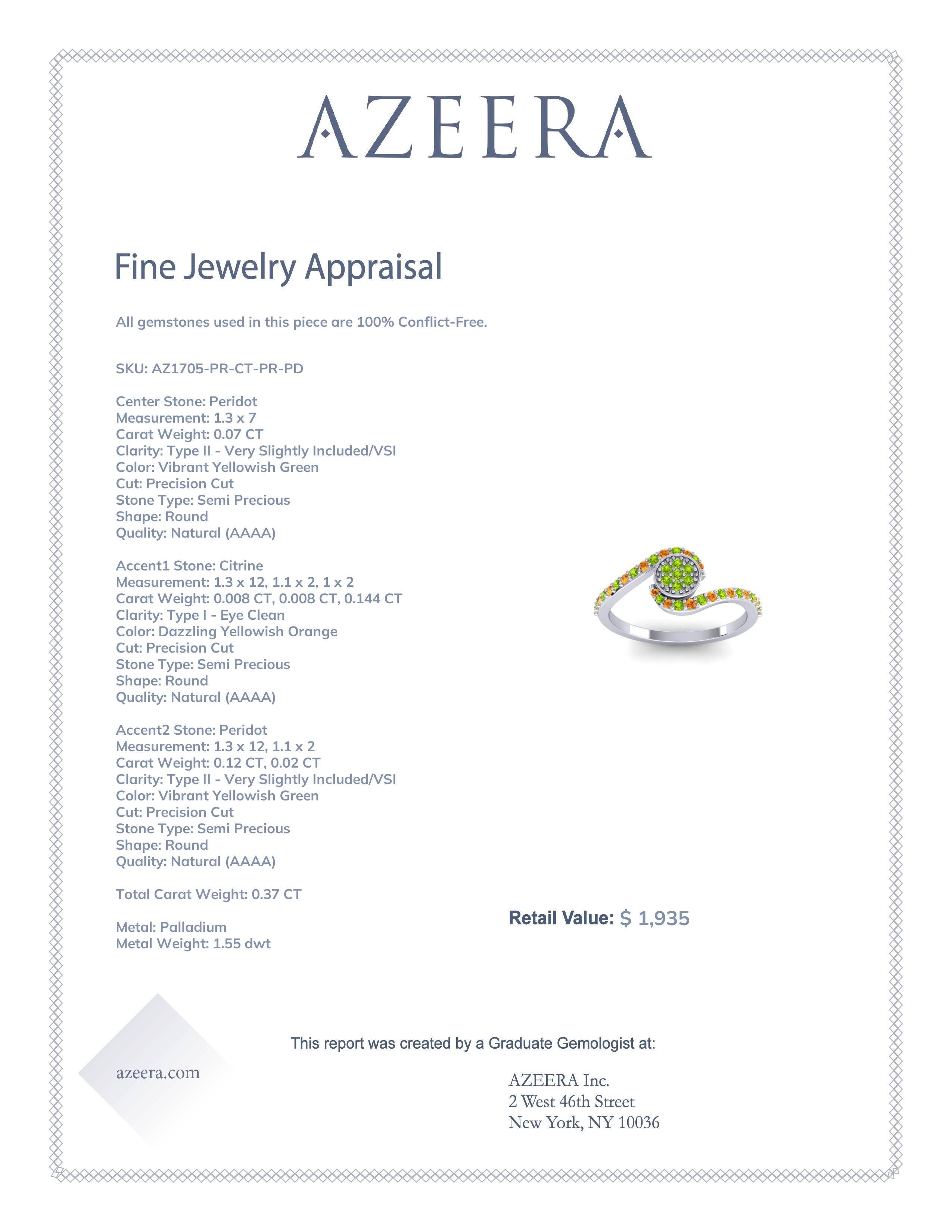 AZEERA

Fine Jewelry Appraisal

All gemstones used in this piece are 100% Conflict-Free.

SKU: AZ1705-PR-CT-PR-PD

Center Stone: Peridot
Measurement: 1.3 x 7
Carat Weight: 0.07 CT
Clarity: Type II - Very Slightly Included/VSI
Color: Vibrant Yellowish Green
Cut: Precision Cut
Stone Type: Semi Precious
Shape: Round
Quality: Natural (AAAA)

Accent1 Stone: Citrine
Measurement: 1.3 x 12, 1.1 x 2, 1 x 2
Carat Weight: 0.008 CT, 0.008 CT, 0.144 CT
Clarity: Type I - Eye Clean
Color: Dazzling Yellowish Orange
Cut: Precision Cut
Stone Type: Semi Precious
Shape: Round
Quality: Natural (AAAA)

Accent2 Stone: Peridot
Measurement: 1.3 x 12, 1.1 x 2
Carat Weight: 0.12 CT, 0.02 CT
Clarity: Type II - Very Slightly Included/VSI
Color: Vibrant Yellowish Green
Cut: Precision Cut
Stone Type: Semi Precious
Shape: Round
Quality: Natural (AAAA)

Total Carat Weight: 0.37 CT

Metal: Palladium
Metal Weight: 1.55 dwt

Retail Value: $ 1,935

This report was created by a Graduate Gemologist at:

azeera.com

AZEERA Inc.
2 West 46th Street
New York, NY 10036